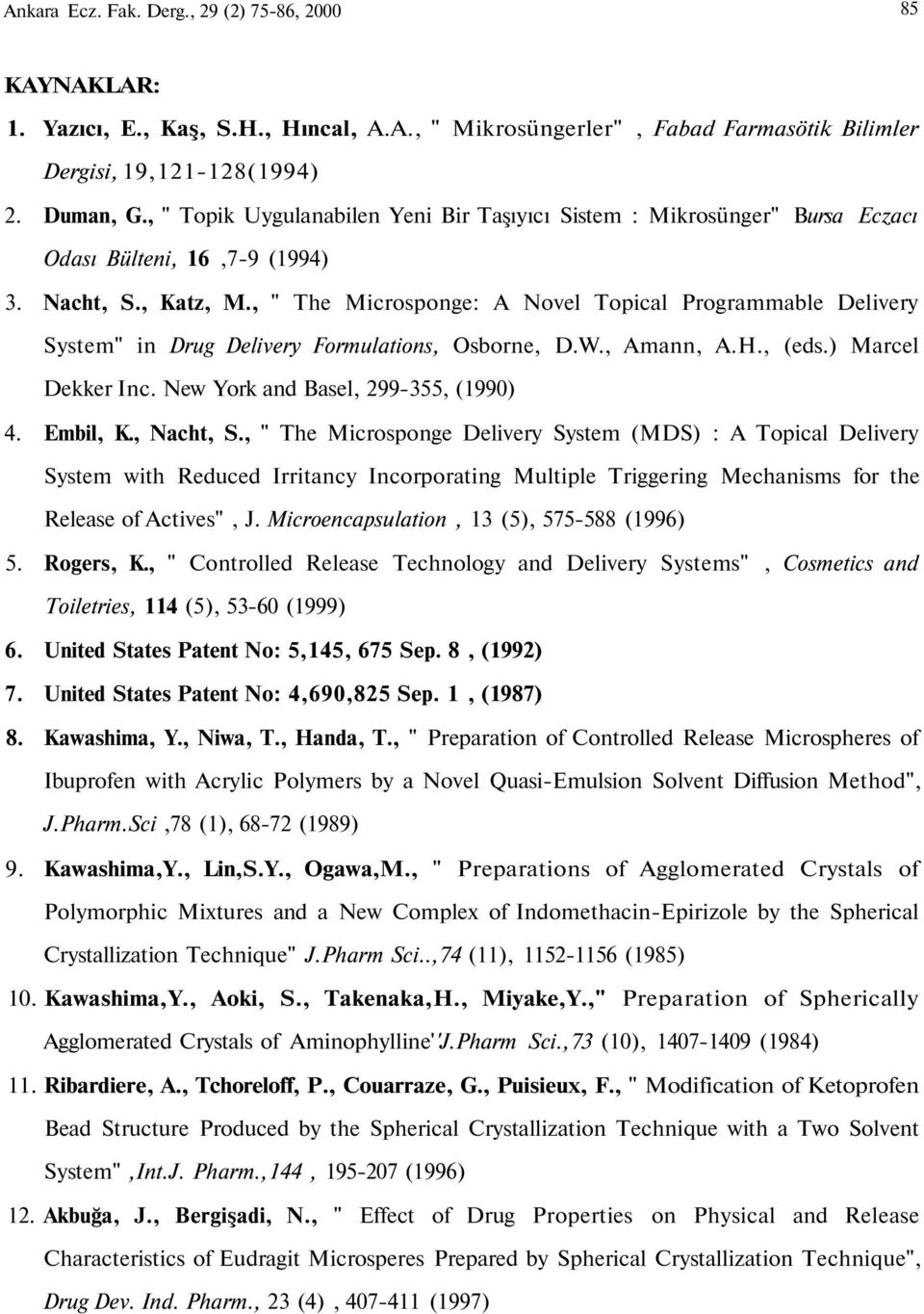 Ankara Ecz. Fak. Derg., 29 (2) 75-86, 2000

85

KAYNAKLAR:

1. Yazıcı, E., Kaş, S.H., Hıncal, A.A., " Mikrosüngerler" , Fabad Farmasötik Bilimler Dergisi, 19,121-128(1994)

2. Duman, G., " Topik Uygulanabilen Yeni Bir Taşıyıcı Sistem : Mikrosünger" Bursa Eczacı Odası Bülteni, 16 ,7-9 (1994)

3. Nacht, S., Katz, M., " The Microsponge: A Novel Topical Programmable Delivery System" in Drug Delivery Formulations, Osborne, D.W., Amann, A.H., (eds.) Marcel Dekker Inc. New York and Basel, 299-355, (1990)

4. Embil, K., Nacht, S., " The Microsponge Delivery System (MDS) : A Topical Delivery System with Reduced Irritancy Incorporating Multiple Triggering Mechanisms for the Release of Actives" , J. Microencapsulation , 13 (5), 575-588 (1996)

5. Rogers, K., " Controlled Release Technology and Delivery Systems" , Cosmetics and Toiletries, 114 (5), 53-60 (1999)

6. United States Patent No: 5,145, 675 Sep. 8 , (1992)

7. United States Patent No: 4,690,825 Sep. 1 , (1987)

8. Kawashima, Y., Niwa, T., Handa, T., " Preparation of Controlled Release Microspheres of Ibuprofen with Acrylic Polymers by a Novel Quasi-Emulsion Solvent Diffusion Method", J.Pharm.Sci ,78 (1), 68-72 (1989)

9. Kawashima,Y., Lin,S.Y., Ogawa,M., " Preparations of Agglomerated Crystals of Polymorphic Mixtures and a New Complex of Indomethacin-Epirizole by the Spherical Crystallization Technique" J.Pharm Sci..,74 (11), 1152-1156 (1985)

10. Kawashima,Y., Aoki, S., Takenaka,H., Miyake,Y.," Preparation of Spherically Agglomerated Crystals of Aminophylline'J.Pharm Sci.,73 (10), 1407-1409 (1984)

11. Ribardiere, A., Tchoreloff, P., Couarraze, G., Puisieux, F., " Modification of Ketoprofen Bead Structure Produced by the Spherical Crystallization Technique with a Two Solvent System" ,Int.J. Pharm.,144 , 195-207 (1996)

12. Akbuğa, J., Bergişadi, N., " Effect of Drug Properties on Physical and Release Characteristics of Eudragit Microsperes Prepared by Spherical Crystallization Technique", Drug Dev. Ind. Pharm., 23 (4) , 407-411 (1997)